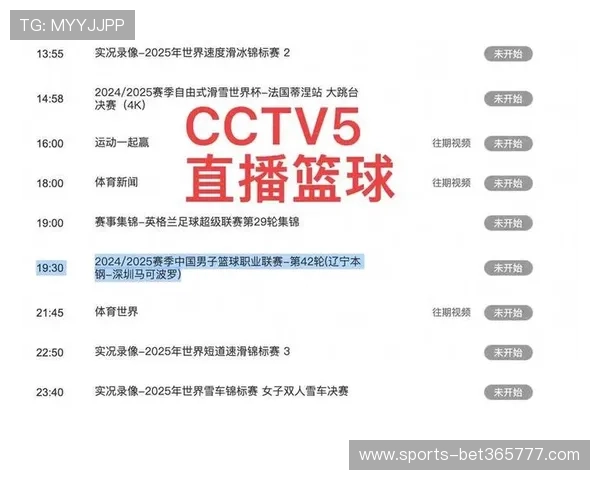 TG: MYYJJPP

13:55 实况录像-2025年世界速度滑冰锦标赛 2 未开始

14:58 2024/2025赛季自由式滑雪世界杯-法国蒂涅站 大跳台决赛（4K） 未开始

CCTV5
直播篮球

16:00 运动一起赢 往期视频 未开始

18:00 体育新闻 往期视频 未开始

19:00 赛事集锦-英格兰足球超级联赛第29轮集锦 未开始

19:30 2024/2025赛季中国男子篮球职业联赛-第42轮(辽宁本钢-深圳马可波罗) 未开始

21:45 体育世界 往期视频 未开始

22:50 实况录像-2025年世界短道速滑锦标赛 3 未开始

23:40 实况录像-2025年世界雪车锦标赛 女子双人雪车决赛 未开始

www.sports-bet365777.com